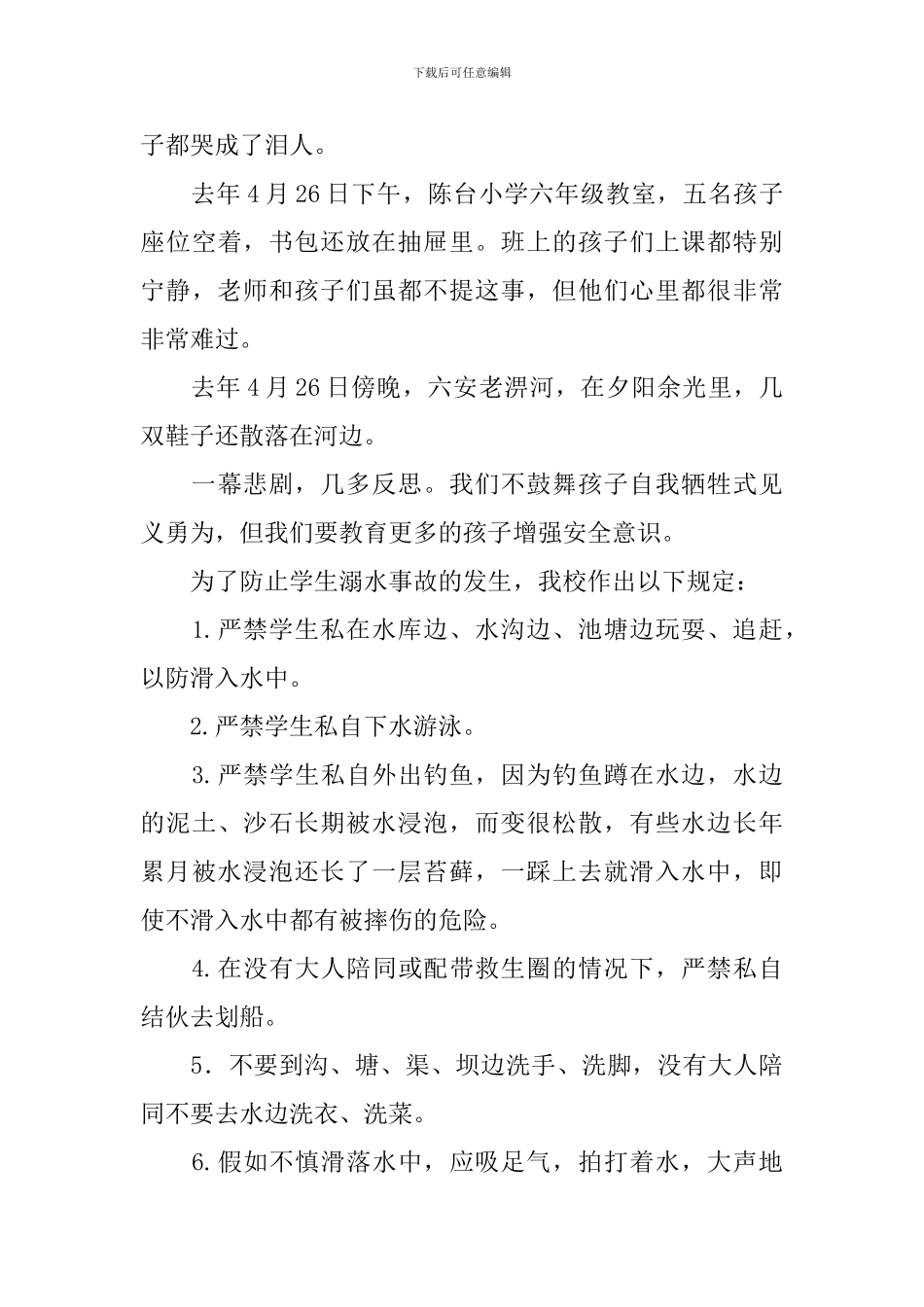 下载后可任意编辑

子都哭成了泪人。

去年4月26日下午，陈台小学六年级教室，五名孩子座位空着，书包还放在抽屉里。班上的孩子们上课都特别宁静，老师和孩子们虽都不提这事，但他们心里都很非常非常难过。

去年4月26日傍晚，六安老淠河，在夕阳余光里，几双鞋子还散落在河边。

一幕悲剧，几多反思。我们不鼓舞孩子自我牺牲式见义勇为，但我们要教育更多的孩子增强安全意识。

为了防止学生溺水事故的发生，我校作出以下规定：

1.严禁学生私在水库边、水沟边、池塘边玩耍、追赶，以防滑入水中。

2.严禁学生私自下水游泳。

3.严禁学生私自外出钓鱼，因为钓鱼蹲在水边，水边的泥土、沙石长期被水浸泡，而变很松散，有些水边长年累月被水浸泡还长了一层苔藓，一踩上去就滑入水中，即使不滑入水中都有被摔伤的危险。

4.在没有大人陪同或配带救生圈的情况下，严禁私自结伙去划船。

5．不要到沟、塘、渠、坝边洗手、洗脚，没有大人陪同不要去水边洗衣、洗菜。

6.假如不慎滑落水中，应吸足气，拍打着水，大声地